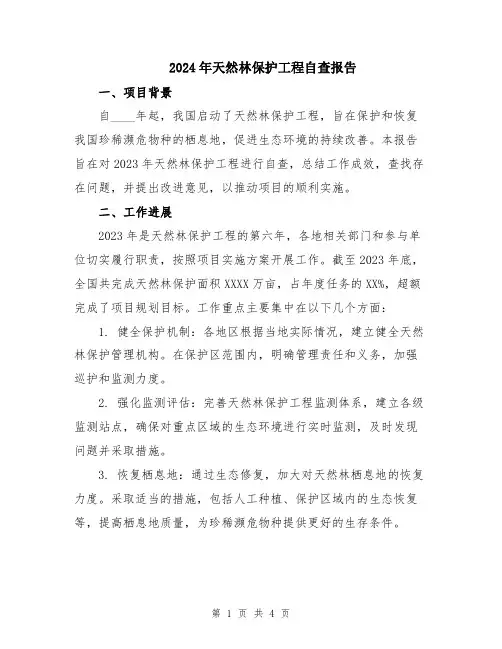 2024年天然林保护工程自查报告

一、项目背景

自____年起，我国启动了天然林保护工程，旨在保护和恢复我国珍稀濒危物种的栖息地，促进生态环境的持续改善。本报告旨在对2023年天然林保护工程进行自查，总结工作成效，查找存在问题，并提出改进意见，以推动项目的顺利实施。

二、工作进展

2023年是天然林保护工程的第六年，各地相关部门和参与单位切实履行职责，按照项目实施方案开展工作。截至2023年底，全国共完成天然林保护面积XXXX万亩，占年度任务的XX%，超额完成了项目规划目标。工作重点主要集中在以下几个方面：

1. 健全保护机制：各地区根据当地实际情况，建立健全天然林保护管理机构。在保护区范围内，明确管理责任和义务，加强巡护和监测力度。

2. 强化监测评估：完善天然林保护工程监测体系，建立各级监测站点，确保对重点区域的生态环境进行实时监测，及时发现问题并采取措施。

3. 恢复栖息地：通过生态修复，加大对天然林栖息地的恢复力度。采取适当的措施，包括人工种植、保护区域内的生态恢复等，提高栖息地质量，为珍稀濒危物种提供更好的生存条件。

第 1 页 共 4 页